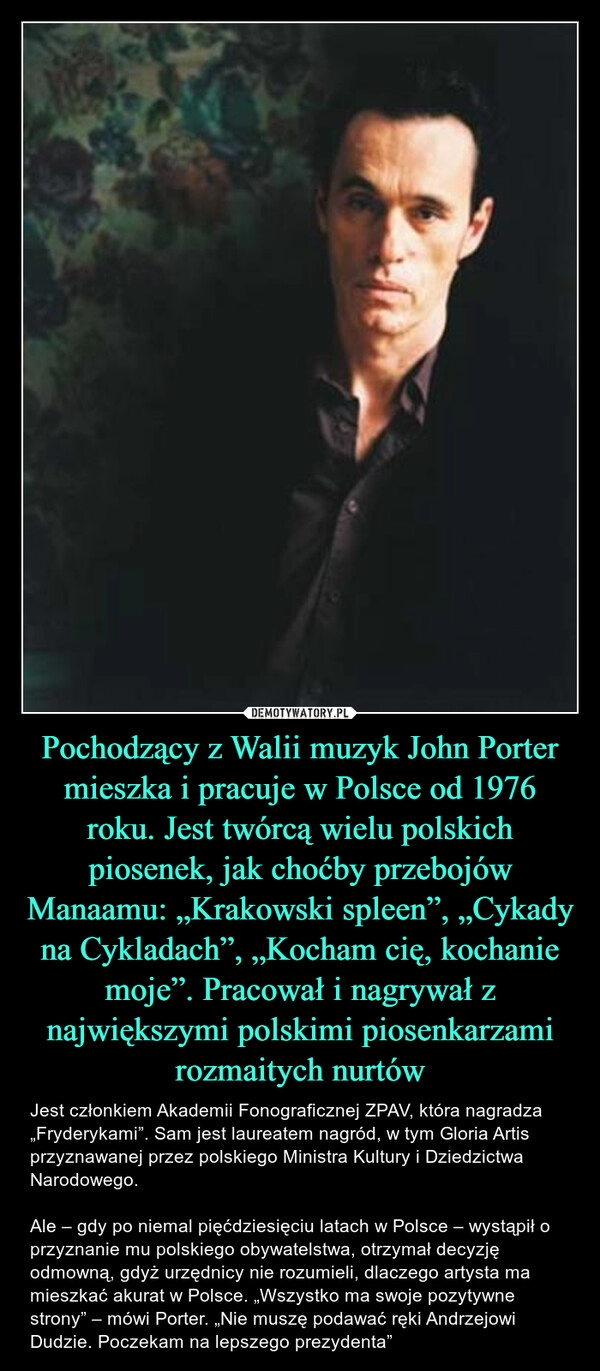 DEMOTYWATORY.PL

Pochodzący z Walii muzyk John Porter mieszka i pracuje w Polsce od 1976 roku. Jest twórcą wielu polskich piosenek, jak choćby przebojów Manaamu: „Krakowski spleen”, „Cykady na Cykladach”, „Kocham cię, kochanie moje”. Pracował i nagrywał z największymi polskimi piosenkarzami rozmaitych nurtów

Jest członkiem Akademii Fonograficznej ZPAV, która nagradza „Fryderykami”. Sam jest laureatem nagród, w tym Gloria Artis przyznawanej przez polskiego Ministra Kultury i Dziedzictwa Narodowego.

Ale – gdy po niemal pięćdziesięciu latach w Polsce – wystąpił o przyznanie mu polskiego obywatelstwa, otrzymał decyzję odmowną, gdyż urzędnicy nie rozumieli, dlaczego artysta ma mieszkać akurat w Polsce. „Wszystko ma swoje pozytywne strony” – mówi Porter. „Nie muszę podawać ręki Andrzejowi Dudzie. Poczekam na lepszego prezydenta”